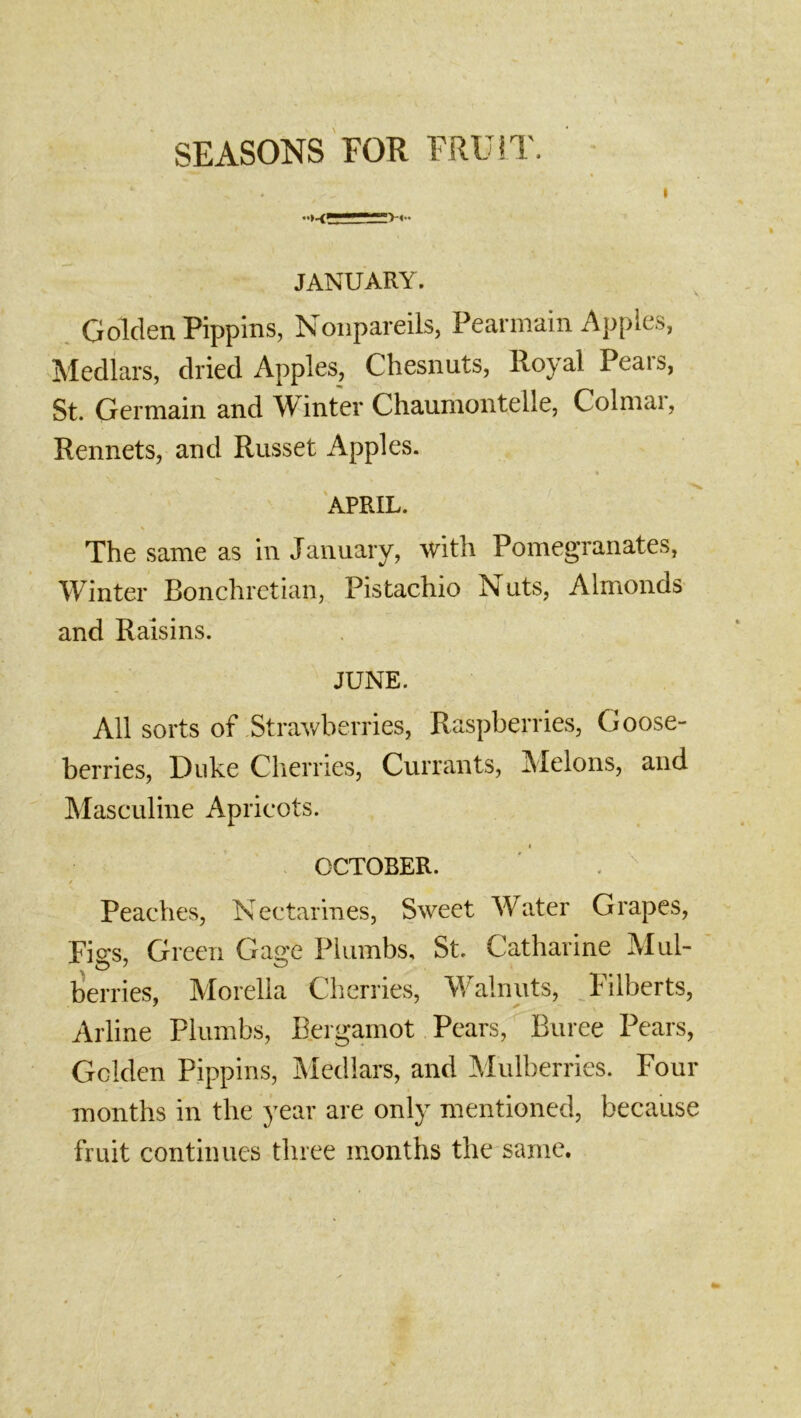 SEASONS FOR FRUIT.

JANUARY.

Golden Pippins, Nonpareils, Pearmain Apples, Medlars, dried Apples, Chesnuts, Royal Pears, St. Germain and Winter Chaumontelle, Colmar, Rennets, and Russet Apples.

APRIL.

The same as in January, with Pomegranates, Winter Bonchretian, Pistachio Nuts, Almonds and Raisins.

JUNE.

All sorts of Strawberries, Raspberries, Gooseberries, Duke Cherries, Currants, Melons, and Masculine Apricots.

OCTOBER.

Peaches, Nectarines, Sweet Water Grapes, Figs, Green Gage Plumbs, St. Catharine Mulberries, Morella Cherries, Walnuts, Filberts, Arline Plumbs, Bergamot Pears, Buree Pears, Golden Pippins, Medlars, and Mulberries. Four months in the year are only mentioned, because fruit continues three months the same.